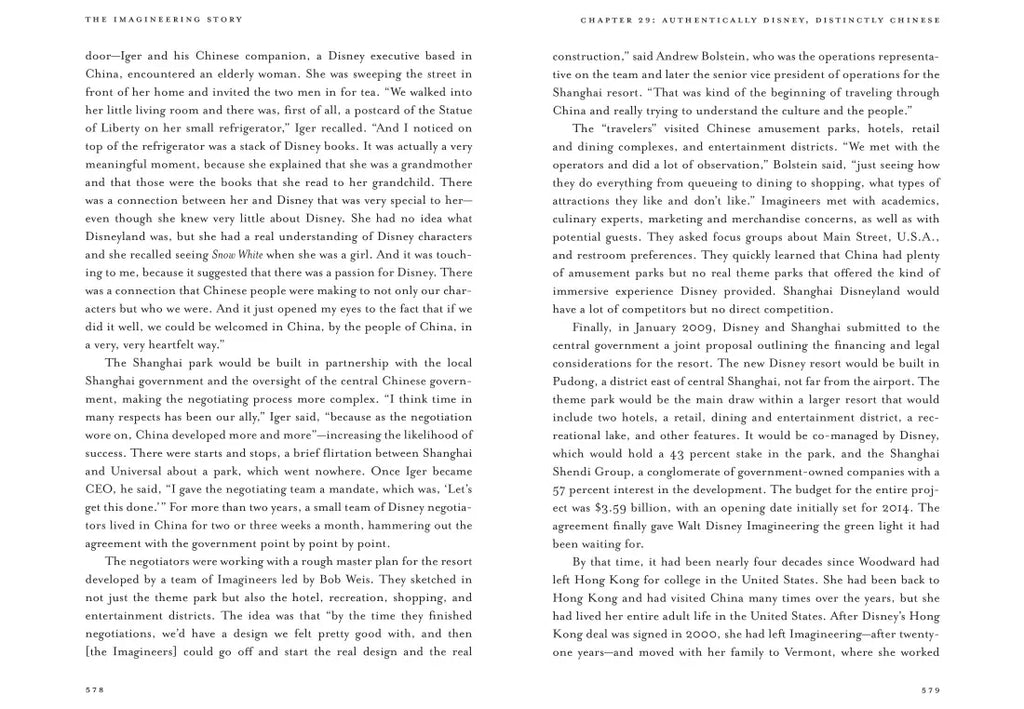 THE IMAGINEERING STORY

door—Iger and his Chinese companion, a Disney executive based in China, encountered an elderly woman. She was sweeping the street in front of her home and invited the two men in for tea. "We walked into her little living room and there was, first of all, a postcard of the Statue of Liberty on her small refrigerator," Iger recalled. "And I noticed on top of the refrigerator was a stack of Disney books. It was actually a very meaningful moment, because she explained that she was a grandmother and that those were the books that she read to her grandchild. There was a connection between her and Disney that was very special to her—even though she knew very little about Disney. She had no idea what Disneyland was, but she had a real understanding of Disney characters and she recalled seeing Snow White when she was a girl. And it was touching to me, because it suggested that there was a passion for Disney. There was a connection that Chinese people were making to not only our characters but who we were. And it just opened my eyes to the fact that if we did it well, we could be welcomed in China, by the people of China, in a very, very heartfelt way."

The Shanghai park would be built in partnership with the local Shanghai government and the oversight of the central Chinese government, making the negotiating process more complex. "I think time in many respects has been our ally," Iger said, "because as the negotiation wore on, China developed more and more"—increasing the likelihood of success. There were starts and stops, a brief flirtation between Shanghai and Universal about a park, which went nowhere. Once Iger became CEO, he said, "I gave the negotiating team a mandate, which was, 'Let's get this done.'" For more than two years, a small team of Disney negotiators lived in China for two or three weeks a month, hammering out the agreement with the government point by point by point.

The negotiators were working with a rough master plan for the resort developed by a team of Imagineers led by Bob Weis. They sketched in not just the theme park but also the hotel, recreation, shopping, and entertainment districts. The idea was that "by the time they finished negotiations, we'd have a design we felt pretty good with, and then [the Imagineers] could go off and start the real design and the real

578

CHAPTER 29: AUTHENTICALLY DISNEY, DISTINCTLY CHINESE

construction," said Andrew Bolstein, who was the operations representative on the team and later the senior vice president of operations for the Shanghai resort. "That was kind of the beginning of traveling through China and really trying to understand the culture and the people."

The "travelers" visited Chinese amusement parks, hotels, retail and dining complexes, and entertainment districts. "We met with the operators and did a lot of observation," Bolstein said, "just seeing how they do everything from queueing to dining to shopping, what types of attractions they like and don't like." Imagineers met with academics, culinary experts, marketing and merchandise concerns, as well as with potential guests. They asked focus groups about Main Street, U.S.A., and restroom preferences. They quickly learned that China had plenty of amusement parks but no real theme parks that offered the kind of immersive experience Disney provided. Shanghai Disneyland would have a lot of competitors but no direct competition.

Finally, in January 2009, Disney and Shanghai submitted to the central government a joint proposal outlining the financing and legal considerations for the resort. The new Disney resort would be built in Pudong, a district east of central Shanghai, not far from the airport. The theme park would be the main draw within a larger resort that would include two hotels, a retail, dining and entertainment district, a recreational lake, and other features. It would be co-managed by Disney, which would hold a 43 percent stake in the park, and the Shanghai Shendi Group, a conglomerate of government-owned companies with a 57 percent interest in the development. The budget for the entire project was $3.59 billion, with an opening date initially set for 2014. The agreement finally gave Walt Disney Imagineering the green light it had been waiting for.

By that time, it had been nearly four decades since Woodward had left Hong Kong for college in the United States. She had been back to Hong Kong and had visited China many times over the years, but she had lived her entire adult life in the United States. After Disney's Hong Kong deal was signed in 2000, she had left Imagineering—after twenty-one years—and moved with her family to Vermont, where she worked

579